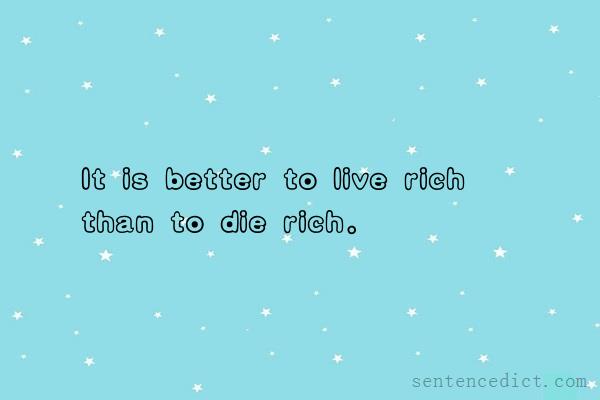 It is better to live rich than to die rich.

sentencedict.com